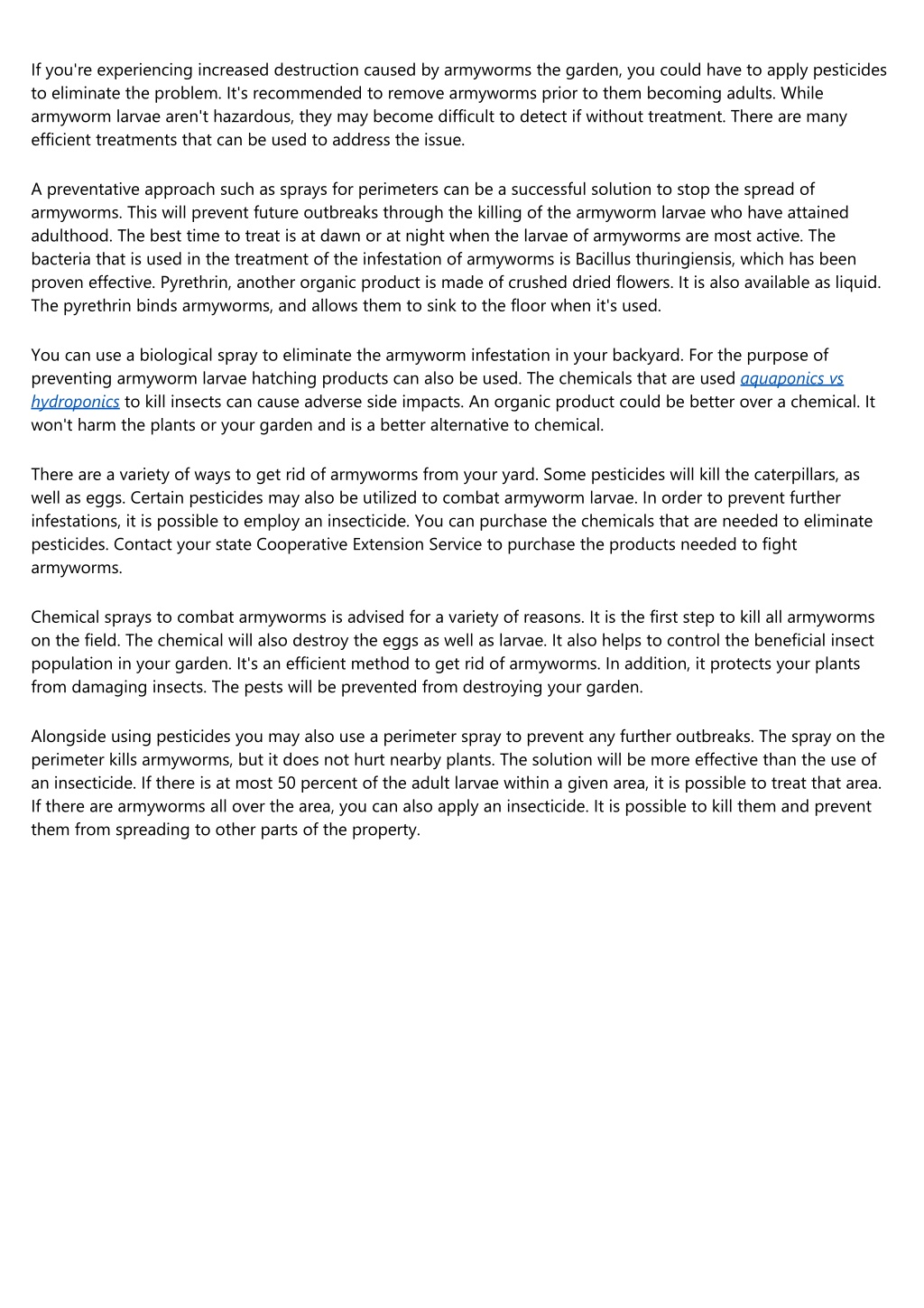 If you're experiencing increased destruction caused by armyworms the garden, you could have to apply pesticides to eliminate the problem. It's recommended to remove armyworms prior to them becoming adults. While armyworm larvae aren't hazardous, they may become difficult to detect if without treatment. There are many efficient treatments that can be used to address the issue.

A preventative approach such as sprays for perimeters can be a successful solution to stop the spread of armyworms. This will prevent future outbreaks through the killing of the armyworm larvae who have attained adulthood. The best time to treat is at dawn or at night when the larvae of armyworms are most active. The bacteria that is used in the treatment of the infestation of armyworms is Bacillus thuringiensis, which has been proven effective. Pyrethrin, another organic product is made of crushed dried flowers. It is also available as liquid. The pyrethrin binds armyworms, and allows them to sink to the floor when it's used.

You can use a biological spray to eliminate the armyworm infestation in your backyard. For the purpose of preventing armyworm larvae hatching products can also be used. The chemicals that are used aquaponics vs hydroponics to kill insects can cause adverse side impacts. An organic product could be better over a chemical. It won't harm the plants or your garden and is a better alternative to chemical.

There are a variety of ways to get rid of armyworms from your yard. Some pesticides will kill the caterpillars, as well as eggs. Certain pesticides may also be utilized to combat armyworm larvae. In order to prevent further infestations, it is possible to employ an insecticide. You can purchase the chemicals that are needed to eliminate pesticides. Contact your state Cooperative Extension Service to purchase the products needed to fight armyworms.

Chemical sprays to combat armyworms is advised for a variety of reasons. It is the first step to kill all armyworms on the field. The chemical will also destroy the eggs as well as larvae. It also helps to control the beneficial insect population in your garden. It's an efficient method to get rid of armyworms. In addition, it protects your plants from damaging insects. The pests will be prevented from destroying your garden.

Alongside using pesticides you may also use a perimeter spray to prevent any further outbreaks. The spray on the perimeter kills armyworms, but it does not hurt nearby plants. The solution will be more effective than the use of an insecticide. If there is at most 50 percent of the adult larvae within a given area, it is possible to treat that area. If there are armyworms all over the area, you can also apply an insecticide. It is possible to kill them and prevent them from spreading to other parts of the property.